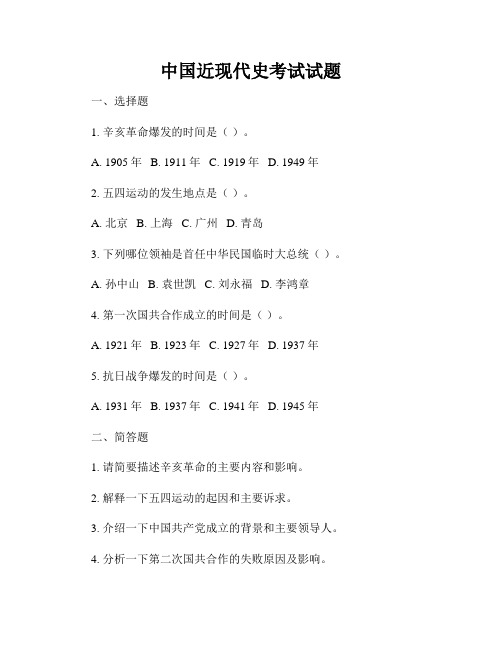 中国近现代史考试试题

一、选择题

1. 辛亥革命爆发的时间是（ ）。

A. 1905 年 B. 1911 年 C. 1919 年 D. 1949 年

2. 五四运动的发生地点是（ ）。

A. 北京 B. 上海 C. 广州 D. 青岛

3. 下列哪位领袖是首任中华民国临时大总统（ ）。

A. 孙中山 B. 袁世凯 C. 刘永福 D. 李鸿章

4. 第一次国共合作成立的时间是（ ）。

A. 1921 年 B. 1923 年 C. 1927 年 D. 1937 年

5. 抗日战争爆发的时间是（ ）。

A. 1931 年 B. 1937 年 C. 1941 年 D. 1945 年

二、简答题

1. 请简要描述辛亥革命的主要内容和影响。

2. 解释一下五四运动的起因和主要诉求。

3. 介绍一下中国共产党成立的背景和主要领导人。

4. 分析一下第二次国共合作的失败原因及影响。